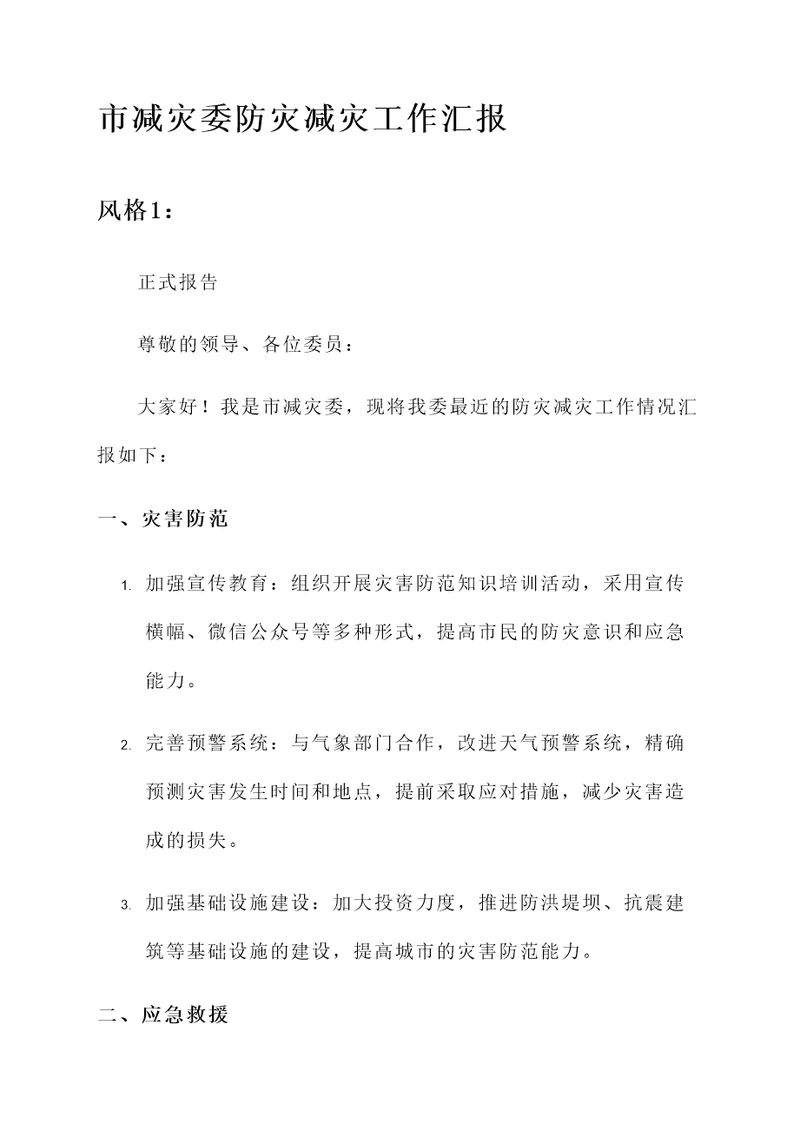 市减灾委防灾减灾工作汇报

风格1：

正式报告

尊敬的领导、各位委员：

大家好！我是市减灾委，现将我委最近的防灾减灾工作情况汇报如下：

一、灾害防范

1. 加强宣传教育：组织开展灾害防范知识培训活动，采用宣传横幅、微信公众号等多种形式，提高市民的防灾意识和应急能力。

2. 完善预警系统：与气象部门合作，改进天气预警系统，精确预测灾害发生时间和地点，提前采取应对措施，减少灾害造成的损失。

3. 加强基础设施建设：加大投资力度，推进防洪堤坝、抗震建筑等基础设施的建设，提高城市的灾害防范能力。

二、应急救援